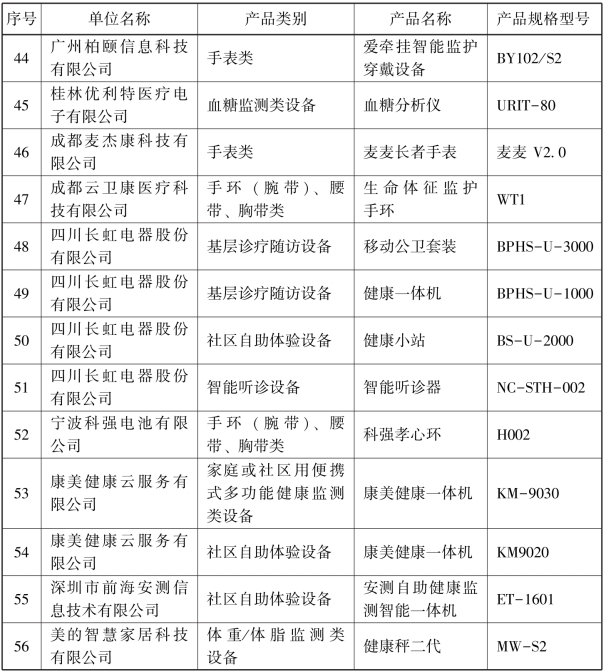 | 序号 | 单位名称 | 产品类别 | 产品名称 | 产品规格型号 |
|---|---|---|---|---|
| 44 | 广州柏颐信息科技有限公司 | 手表类 | 爱牵挂智能监护穿戴设备 | BY102/S2 |
| 45 | 桂林优利特医疗电子有限公司 | 血糖监测类设备 | 血糖分析仪 | URIT-80 |
| 46 | 成都麦杰康科技有限公司 | 手表类 | 麦麦长者手表 | 麦麦 V2.0 |
| 47 | 成都云卫康医疗科技有限公司 | 手环（腕带）、腰带、胸带类 | 生命体征监护手环 | WT1 |
| 48 | 四川长虹电器股份有限公司 | 基层诊疗随访设备 | 移动公卫套装 | BPHS-U-3000 |
| 49 | 四川长虹电器股份有限公司 | 基层诊疗随访设备 | 健康一体机 | BPHS-U-1000 |
| 50 | 四川长虹电器股份有限公司 | 社区自助体验设备 | 健康小站 | BS-U-2000 |
| 51 | 四川长虹电器股份有限公司 | 智能听诊设备 | 智能听诊器 | NC-STH-002 |
| 52 | 宁波科强电池有限公司 | 手环（腕带）、腰带、胸带类 | 科强孝心环 | H002 |
| 53 | 康美健康云服务有限公司 | 家庭或社区用便携式多功能健康监测类设备 | 康美健康一体机 | KM-9030 |
| 54 | 康美健康云服务有限公司 | 社区自助体验设备 | 康美健康一体机 | KM9020 |
| 55 | 深圳市前海安测信息技术有限公司 | 社区自助体验设备 | 安测自助健康监测智能一体机 | ET-1601 |
| 56 | 美的智慧家居科技有限公司 | 体重/体脂监测类设备 | 健康秤二代 | MW-S2 |